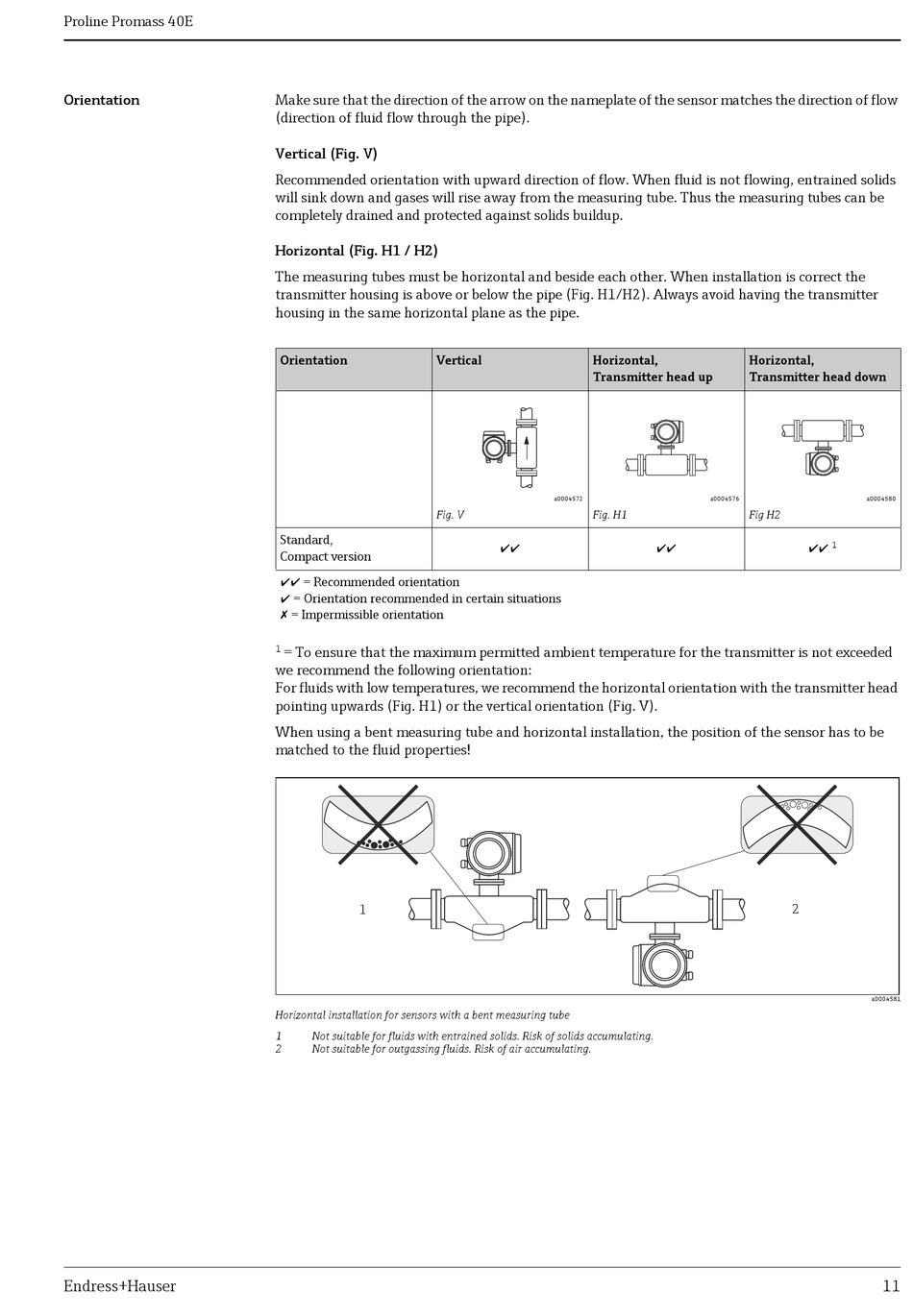 Proline Promass 40E

Orientation

Make sure that the direction of the arrow on the nameplate of the sensor matches the direction of flow (direction of fluid flow through the pipe).

Vertical (Fig. V)

Recommended orientation with upward direction of flow. When fluid is not flowing, entrained solids will sink down and gases will rise away from the measuring tube. Thus the measuring tubes can be completely drained and protected against solids buildup.

Horizontal (Fig. H1 / H2)

The measuring tubes must be horizontal and beside each other. When installation is correct the transmitter housing is above or below the pipe (Fig. H1/H2). Always avoid having the transmitter housing in the same horizontal plane as the pipe.

| Orientation | Vertical | Horizontal, Transmitter head up | Horizontal, Transmitter head down |
|---|---|---|---|
| | a0004572 Fig. V | a0004576 Fig. H1 | a0004580 Fig H2 |
| Standard, Compact version | ✔✔ | ✔✔ | ✔✔ $^1$ |

✔✔ = Recommended orientation
✔ = Orientation recommended in certain situations
✗ = Impermissible orientation

$^1$ = To ensure that the maximum permitted ambient temperature for the transmitter is not exceeded we recommend the following orientation:
For fluids with low temperatures, we recommend the horizontal orientation with the transmitter head pointing upwards (Fig. H1) or the vertical orientation (Fig. V).

When using a bent measuring tube and horizontal installation, the position of the sensor has to be matched to the fluid properties!

1

2

a0004581

Horizontal installation for sensors with a bent measuring tube

1 Not suitable for fluids with entrained solids. Risk of solids accumulating.
2 Not suitable for outgassing fluids. Risk of air accumulating.

Endress+Hauser

11